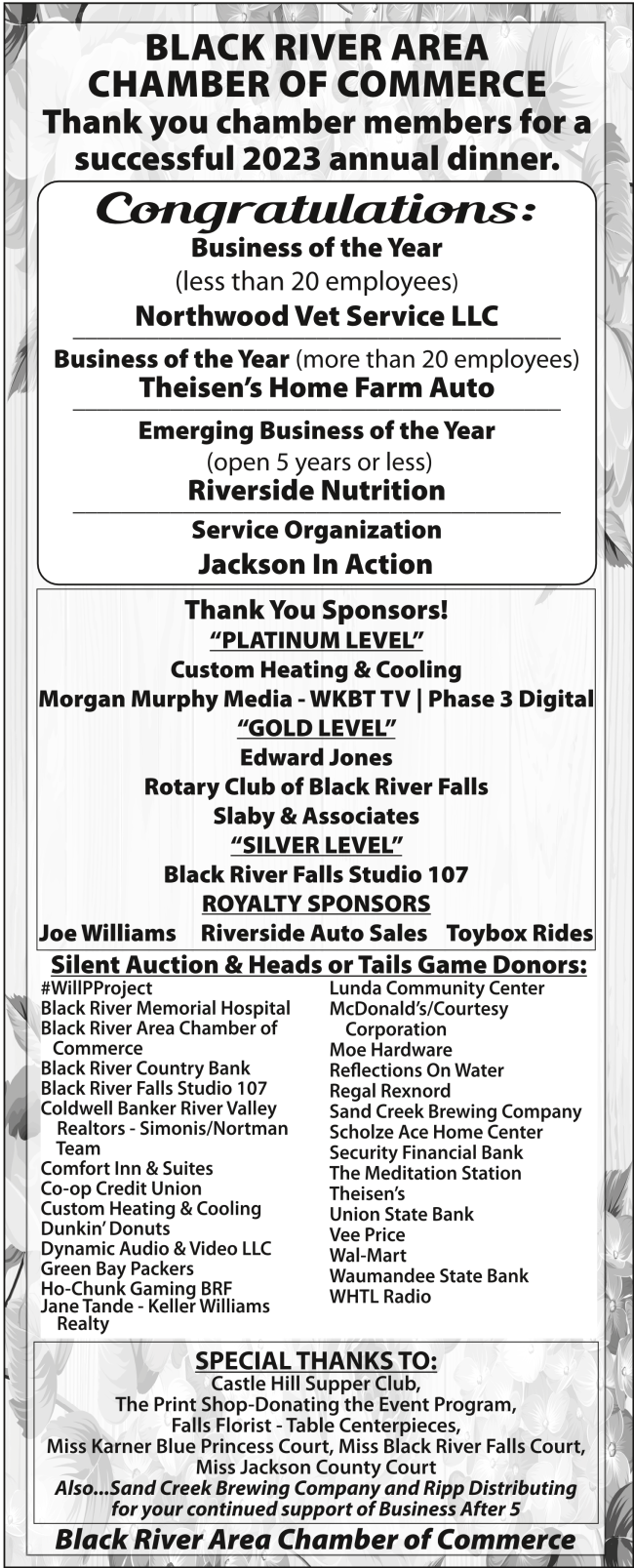 BLACK RIVER AREA CHAMBER OF COMMERCE
Thank you chamber members for a successful 2023 annual dinner.

Congratulations:
Business of the Year
(less than 20 employees)
Northwood Vet Service LLC

Business of the Year (more than 20 employees)
Theisen's Home Farm Auto

Emerging Business of the Year
(open 5 years or less)
Riverside Nutrition

Service Organization
Jackson In Action

Thank You Sponsors!
"PLATINUM LEVEL"
Custom Heating & Cooling
Morgan Murphy Media - WKBT TV | Phase 3 Digital
"GOLD LEVEL"
Edward Jones
Rotary Club of Black River Falls
Slaby & Associates
"SILVER LEVEL"
Black River Falls Studio 107
ROYALTY SPONSORS
Joe Williams Riverside Auto Sales Toybox Rides

Silent Auction & Heads or Tails Game Donors:
#WillPProject
Black River Memorial Hospital
Black River Area Chamber of Commerce
Black River Country Bank
Black River Falls Studio 107
Coldwell Banker River Valley Realtors - Simonis/Nortman Team
Comfort Inn & Suites
Co-op Credit Union
Custom Heating & Cooling
Dunkin' Donuts
Dynamic Audio & Video LLC
Green Bay Packers
Ho-Chunk Gaming BRF
Jane Tande - Keller Williams Realty

Lunda Community Center
McDonald's/Courtesy Corporation
Moe Hardware
Reflections On Water
Regal Rexnord
Sand Creek Brewing Company
Scholze Ace Home Center
Security Financial Bank
The Meditation Station
Theisen's
Union State Bank
Vee Price
Wal-Mart
Waumandee State Bank
WHTL Radio

SPECIAL THANKS TO:
Castle Hill Supper Club,
The Print Shop-Donating the Event Program,
Falls Florist - Table Centerpieces,
Miss Karner Blue Princess Court, Miss Black River Falls Court,
Miss Jackson County Court
Also...Sand Creek Brewing Company and Ripp Distributing for your continued support of Business After 5

Black River Area Chamber of Commerce